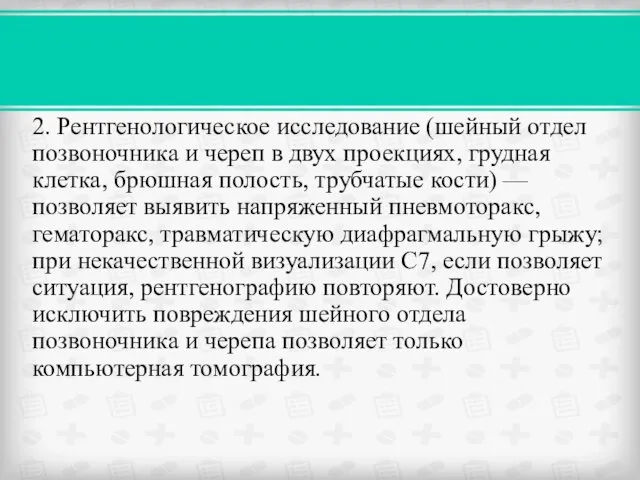 2. Рентгенологическое исследование (шейный отдел позвоночника и череп в двух проекциях, грудная клетка, брюшная полость, трубчатые кости) — позволяет выявить напряженный пневмоторакс, гематоракс, травматическую диафрагмальную грыжу; при некачественной визуализации С7, если позволяет ситуация, рентгенографию повторяют. Достоверно исключить повреждения шейного отдела позвоночника и черепа позволяет только компьютерная томография.